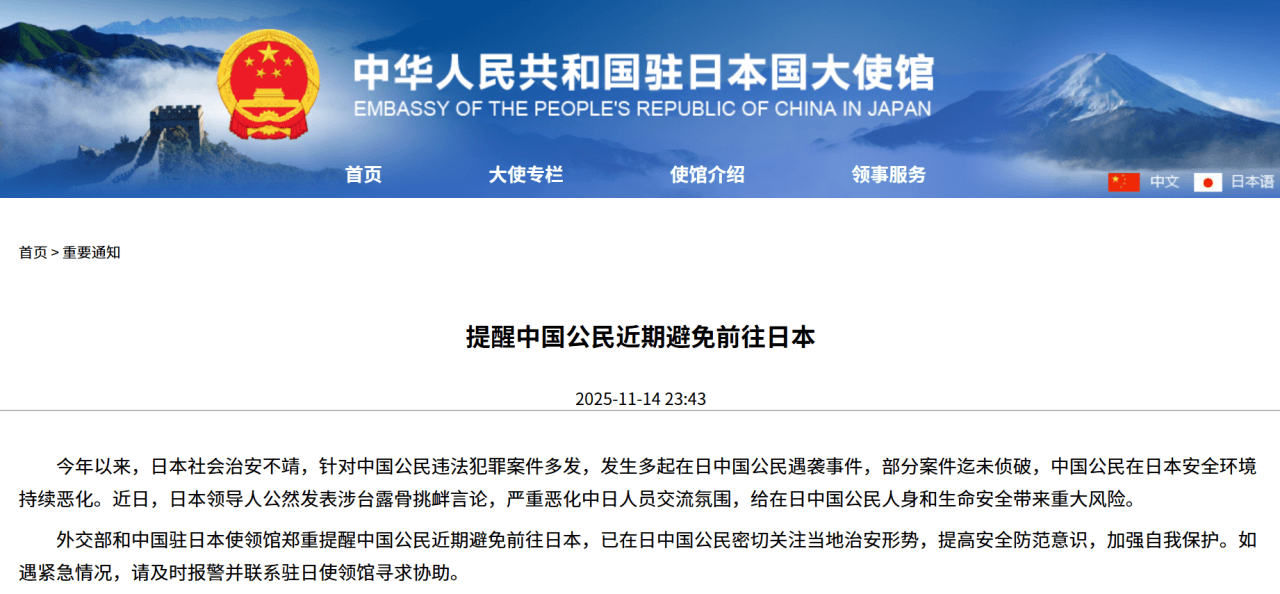 中华人民共和国驻日本国大使馆
EMBASSY OF THE PEOPLE'S REPUBLIC OF CHINA IN JAPAN

首页 大使专栏 使馆介绍 领事服务

中文 日本语

首页 > 重要通知

提醒中国公民近期避免前往日本

2025-11-14 23:43

今年以来，日本社会治安不靖，针对中国公民违法犯罪案件多发，发生多起在日中国公民遇袭事件，部分案件迄未侦破，中国公民在日本安全环境持续恶化。近日，日本领导人公然发表涉台露骨挑衅言论，严重恶化中日人员交流氛围，给在日中国公民人身和生命安全带来重大风险。

外交部和中国驻日本使领馆郑重提醒中国公民近期避免前往日本，已在日中国公民密切关注当地治安形势，提高安全防范意识，加强自我保护。如遇紧急情况，请及时报警并联系驻日使领馆寻求协助。